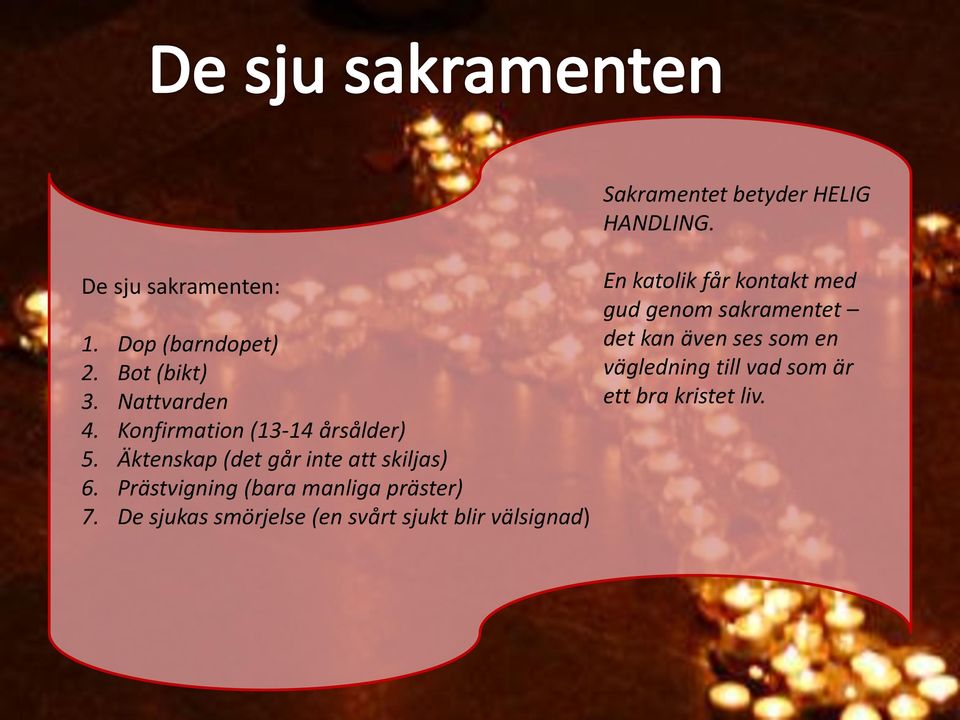 De sju sakramenten

De sju sakramenten:

1. Dop (barndopet)
2. Bot (bikt)
3. Nattvarden
4. Konfirmation (13-14 årsålder)
5. Äktenskap (det går inte att skiljas)
6. Prästvigning (bara manliga präster)
7. De sjukas smörjelse (en svårt sjukt blir välsignad)

Sakramentet betyder HELIG HANDLING.

En katolik får kontakt med gud genom sakramentet – det kan även ses som en vägledning till vad som är ett bra kristet liv.